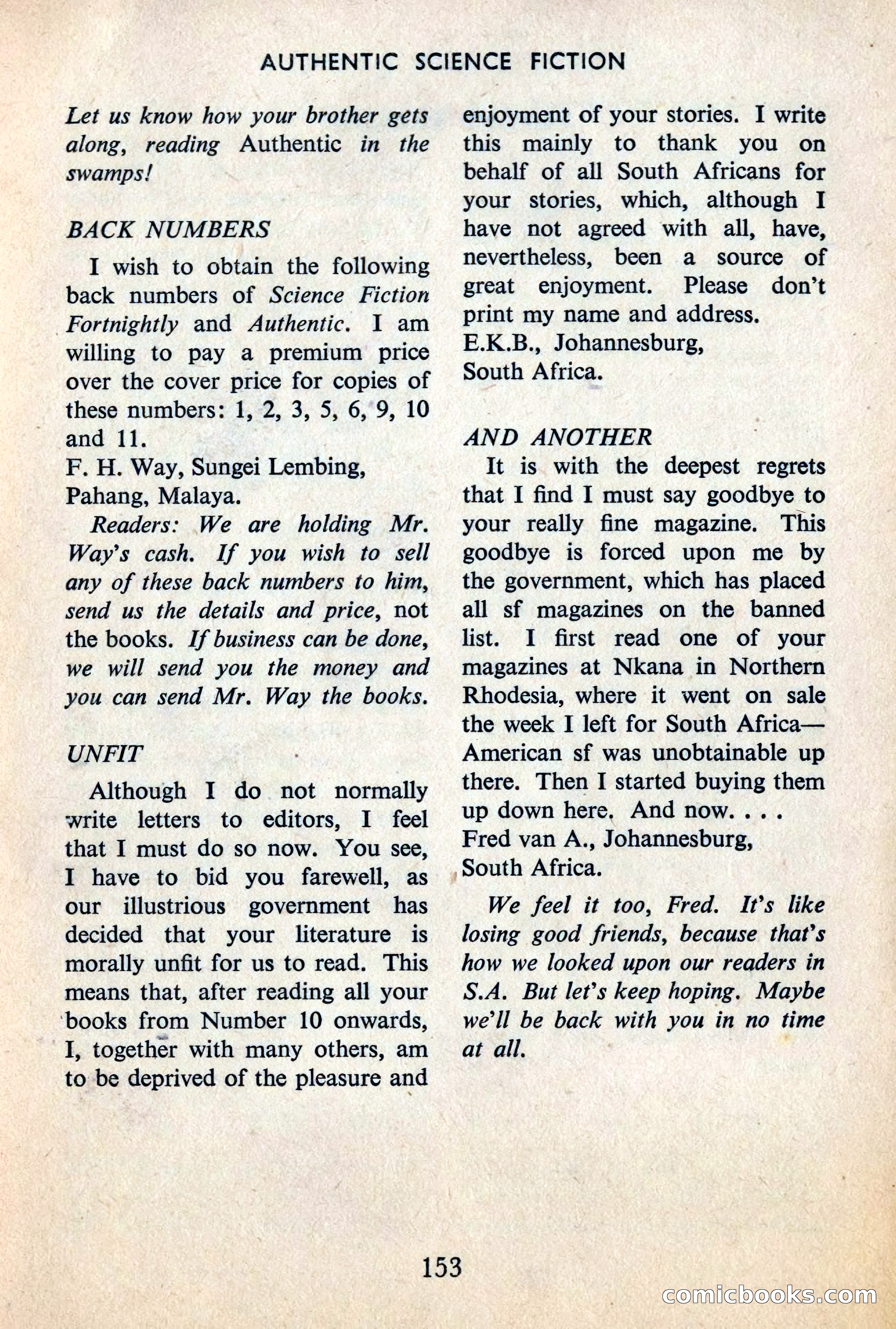 AUTHENTIC SCIENCE FICTION

Let us know how your brother gets along, reading Authentic in the swamps!

BACK NUMBERS

I wish to obtain the following back numbers of Science Fiction Fortnightly and Authentic. I am willing to pay a premium price over the cover price for copies of these numbers: 1, 2, 3, 5, 6, 9, 10 and 11.
F. H. Way, Sungei Lembing,
Pahang, Malaya.

Readers: We are holding Mr. Way's cash. If you wish to sell any of these back numbers to him, send us the details and price, not the books. If business can be done, we will send you the money and you can send Mr. Way the books.

UNFIT

Although I do not normally write letters to editors, I feel that I must do so now. You see, I have to bid you farewell, as our illustrious government has decided that your literature is morally unfit for us to read. This means that, after reading all your books from Number 10 onwards, I, together with many others, am to be deprived of the pleasure and enjoyment of your stories. I write this mainly to thank you on behalf of all South Africans for your stories, which, although I have not agreed with all, have, nevertheless, been a source of great enjoyment. Please don't print my name and address.
E.K.B., Johannesburg,
South Africa.

AND ANOTHER

It is with the deepest regrets that I find I must say goodbye to your really fine magazine. This goodbye is forced upon me by the government, which has placed all sf magazines on the banned list. I first read one of your magazines at Nkana in Northern Rhodesia, where it went on sale the week I left for South Africa—American sf was unobtainable up there. Then I started buying them up down here. And now. . . .
Fred van A., Johannesburg,
South Africa.

We feel it too, Fred. It's like losing good friends, because that's how we looked upon our readers in S.A. But let's keep hoping. Maybe we'll be back with you in no time at all.

153

comicbooks.com